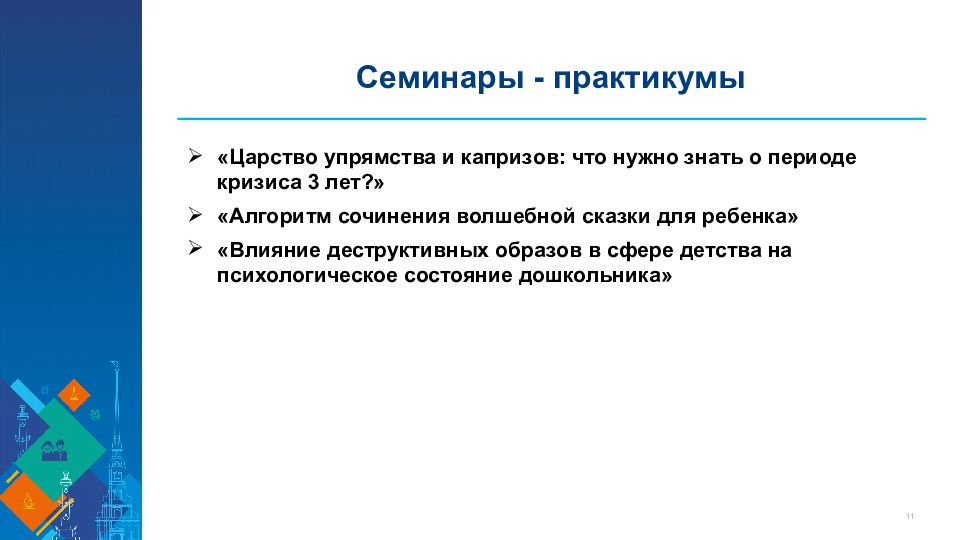 Семинары - практикумы

➢ «Царство упрямства и капризов: что нужно знать о периоде кризиса 3 лет?»

➢ «Алгоритм сочинения волшебной сказки для ребенка»

➢ «Влияние деструктивных образов в сфере детства на психологическое состояние дошкольника»

11